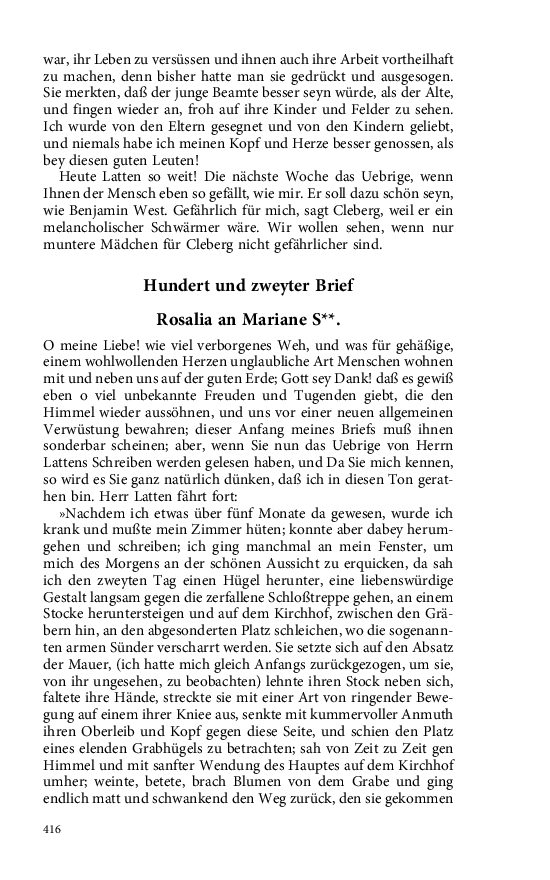 war, ihr Leben zu versüssen und ihnen auch ihre Arbeit vortheilhaft zu machen, denn bisher hatte man sie gedrückt und ausgesogen. Sie merkten, daß der junge Beamte besser seyn würde, als der Alte, und fingen wieder an, froh auf ihre Kinder und Felder zu sehen. Ich wurde von den Eltern gesegnet und von den Kindern geliebt, und niemals habe ich meinen Kopf und Herze besser genossen, als bey diesen guten Leuten!

Heute Latten so weit! Die nächste Woche das Uebrige, wenn Ihnen der Mensch eben so gefällt, wie mir. Er soll dazu schön seyn, wie Benjamin West. Gefährlich für mich, sagt Cleberg, weil er ein melancholischer Schwärmer wäre. Wir wollen sehen, wenn nur muntere Mädchen für Cleberg nicht gefährlicher sind.

Hundert und zweyter Brief

Rosalia an Mariane S**.

O meine Liebe! wie viel verborgenes Weh, und was für gehäßige, einem wohlwollenden Herzen unglaubliche Art Menschen wohnen mit und neben uns auf der guten Erde; Gott sey Dank! daß es gewiß eben o viel unbekannte Freuden und Tugenden giebt, die den Himmel wieder aussöhnen, und uns vor einer neuen allgemeinen Verwüstung bewahren; dieser Anfang meines Briefs muß ihnen sonderbar scheinen; aber, wenn Sie nun das Uebrige von Herrn Lattens Schreiben werden gelesen haben, und Da Sie mich kennen, so wird es Sie ganz natürlich dünken, daß ich in diesen Ton gerathen bin. Herr Latten fährt fort:

»Nachdem ich etwas über fünf Monate da gewesen, wurde ich krank und mußte mein Zimmer hüten; konnte aber dabey herumgehen und schreiben; ich ging manchmal an mein Fenster, um mich des Morgens an der schönen Aussicht zu erquicken, da sah ich den zweyten Tag einen Hügel herunter, eine liebenswürdige Gestalt langsam gegen die zerfallene Schloßtreppe gehen, an einem Stocke heruntersteigen und auf dem Kirchhof, zwischen den Gräbern hin, an den abgesonderten Platz schleichen, wo die sogenannten armen Sünder verscharrt werden. Sie setzte sich auf den Absatz der Mauer, (ich hatte mich gleich Anfangs zurückgezogen, um sie, von ihr ungesehen, zu beobachten) lehnte ihren Stock neben sich, faltete ihre Hände, streckte sie mit einer Art von ringender Bewegung auf einem ihrer Kniee aus, senkte mit kummervoller Anmuth ihren Oberleib und Kopf gegen diese Seite, und schien den Platz eines elenden Grabhügels zu betrachten; sah von Zeit zu Zeit gen Himmel und mit sanfter Wendung des Hauptes auf dem Kirchhof umher; weinte, betete, brach Blumen von dem Grabe und ging endlich matt und schwankend den Weg zurück, den sie gekommen

416